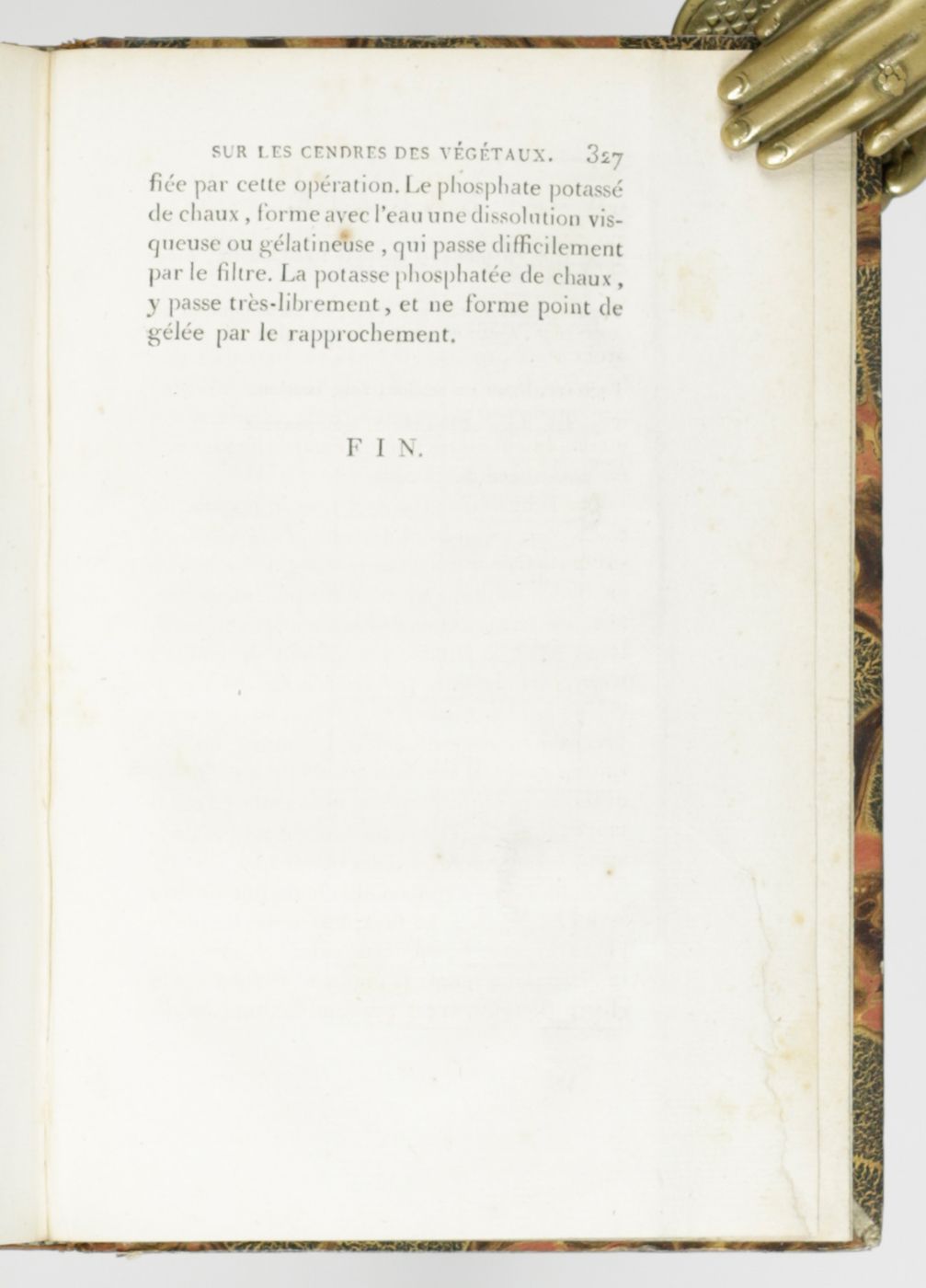 SUR LES CENDRES DES VÉGÉTAUX. 327

fiée par cette opération. Le phosphate potassé de chaux, forme avec l'eau une dissolution visqueuse ou gélatineuse, qui passe difficilement par le filtre. La potasse phosphatée de chaux, y passe très-librement, et ne forme point de gélée par le rapprochement.

FIN.